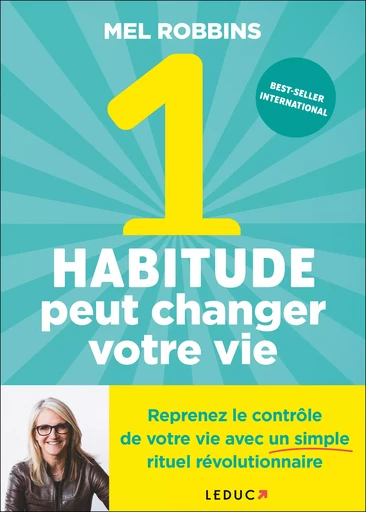 MEL ROBBINS

BEST-SELLER INTERNATIONAL

1 HABITUDE peut changer votre vie

Reprenez le contrôle de votre vie avec un simple rituel révolutionnaire

LEDUC